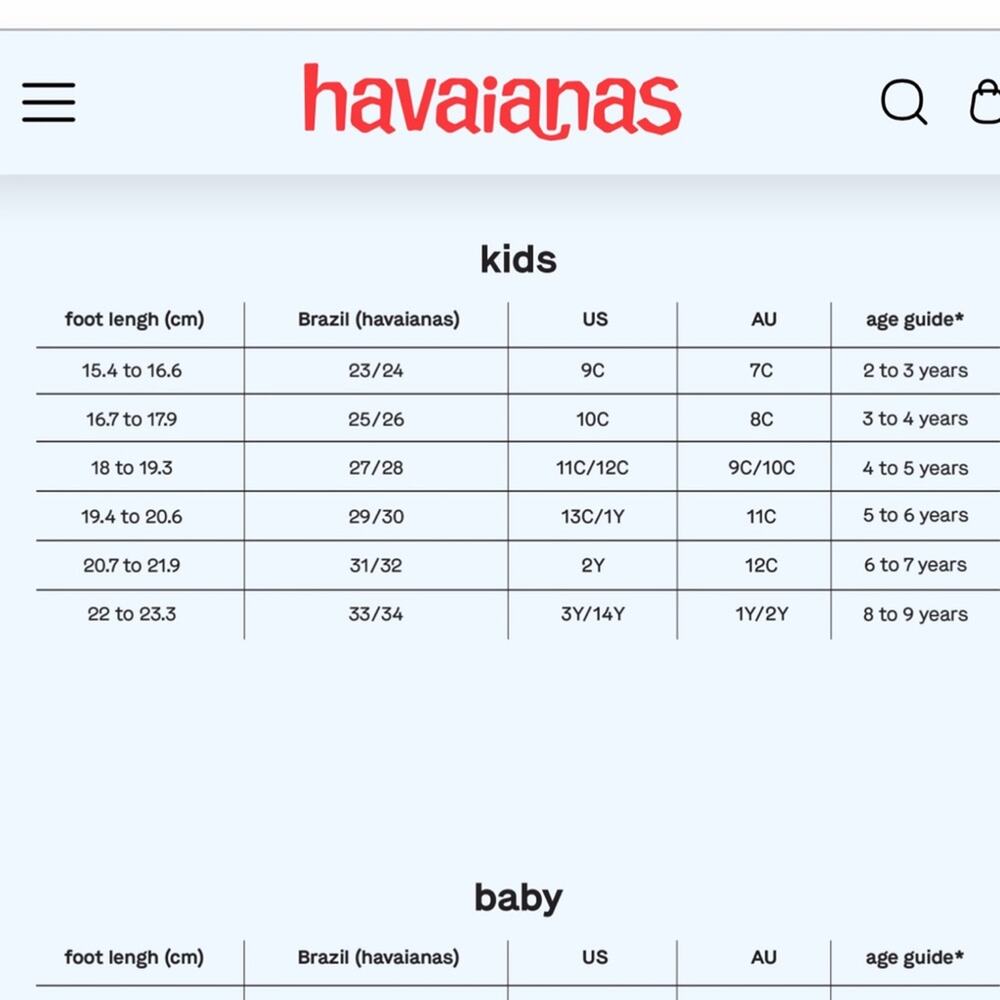 havaianas

kids

| foot lengh (cm) | Brazil (havaianas) | US | AU | age guide* |
|---|---|---|---|---|
| 15.4 to 16.6 | 23/24 | 9C | 7C | 2 to 3 years |
| 16.7 to 17.9 | 25/26 | 10C | 8C | 3 to 4 years |
| 18 to 19.3 | 27/28 | 11C/12C | 9C/10C | 4 to 5 years |
| 19.4 to 20.6 | 29/30 | 13C/1Y | 11C | 5 to 6 years |
| 20.7 to 21.9 | 31/32 | 2Y | 12C | 6 to 7 years |
| 22 to 23.3 | 33/34 | 3Y/14Y | 1Y/2Y | 8 to 9 years |

baby

| foot lengh (cm) | Brazil (havaianas) | US | AU | age guide* |
|---|---|---|---|---|